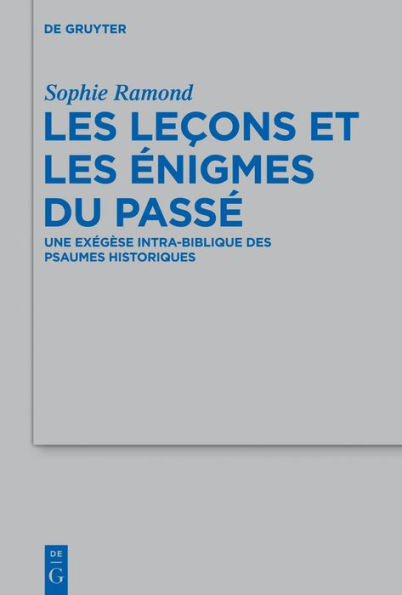 DE GRUYTER

Sophie Ramond

LES LEÇONS ET LES ÉNIGMES DU PASSÉ

UNE EXÉGÈSE INTRA-BIBLIQUE DES PSAUMES HISTORIQUES

DE
G